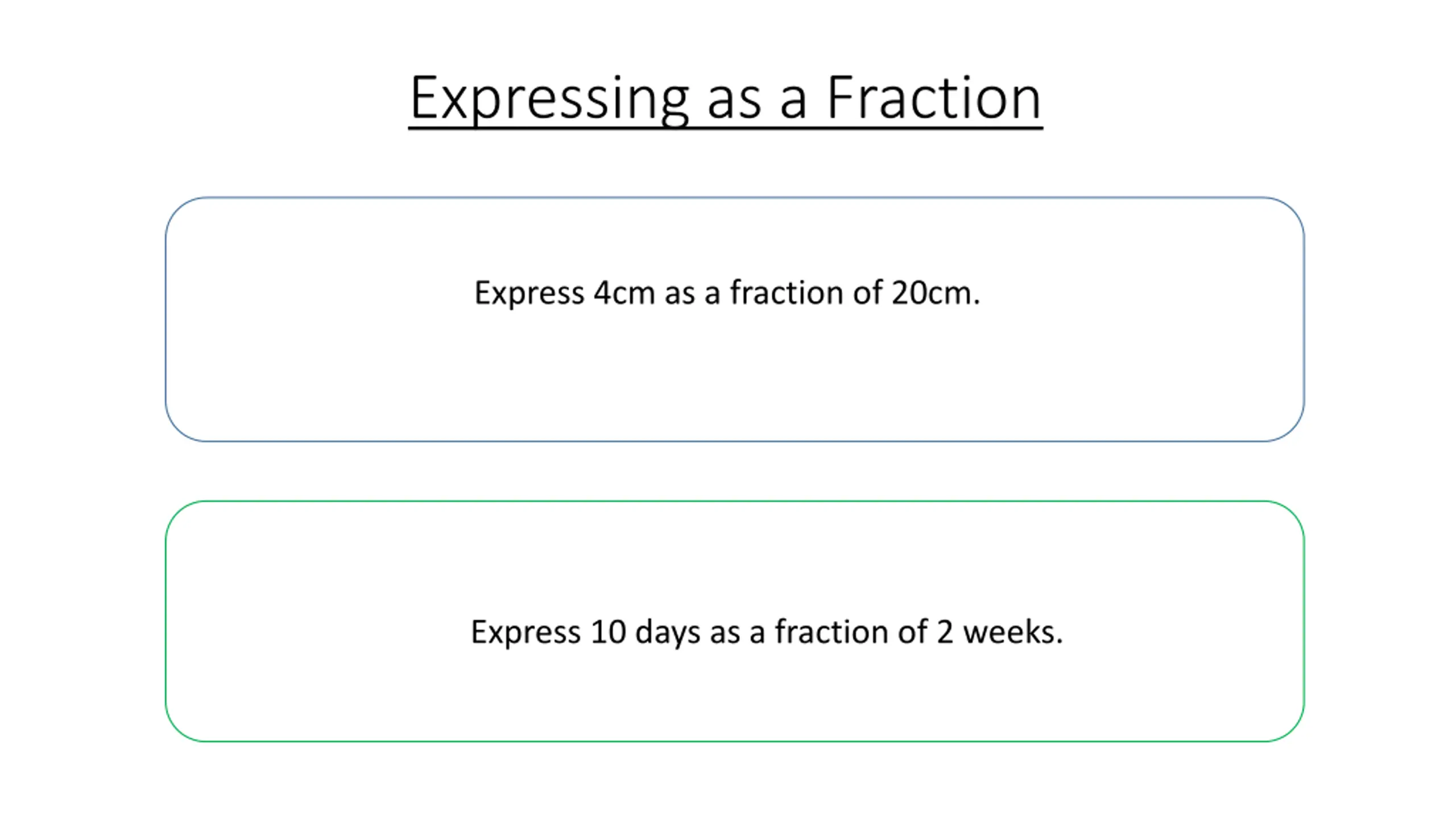 Expressing as a Fraction

Express 4cm as a fraction of 20cm.

Express 10 days as a fraction of 2 weeks.